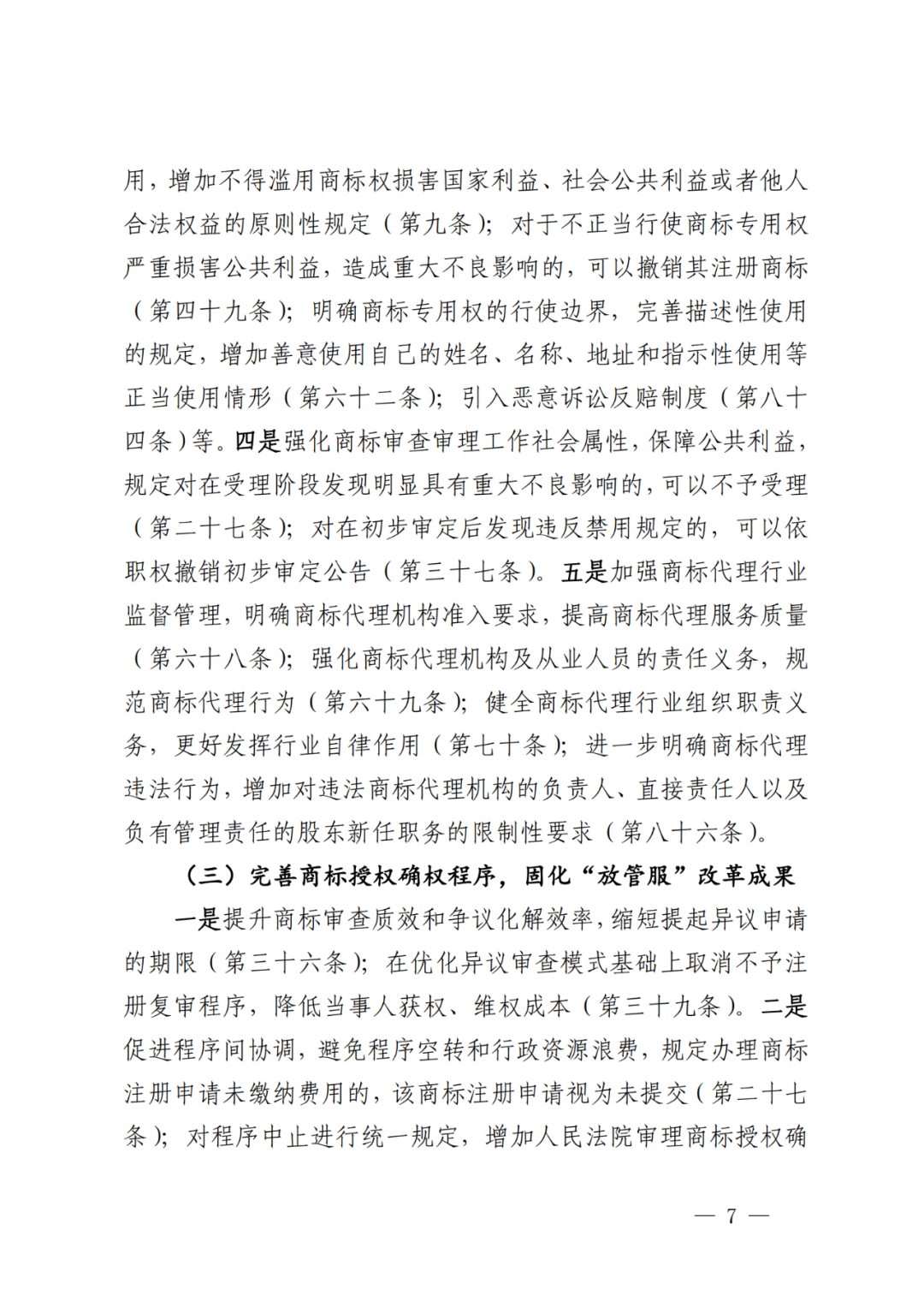 用，增加不得滥用商标权损害国家利益、社会公共利益或者他人合法权益的原则性规定（第九条）；对于不正当行使商标专用权严重损害公共利益，造成重大不良影响的，可以撤销其注册商标（第四十九条）；明确商标专用权的行使边界，完善描述性使用的规定，增加善意使用自己的姓名、名称、地址和指示性使用等正当使用情形（第六十二条）；引入恶意诉讼反赔制度（第八十四条）等。四是强化商标审查审理工作社会属性，保障公共利益，规定对在受理阶段发现明显具有重大不良影响的，可以不予受理（第二十七条）；对在初步审定后发现违反禁用规定的，可以依职权撤销初步审定公告（第三十七条）。五是加强商标代理行业监督管理，明确商标代理机构准入要求，提高商标代理服务质量（第六十八条）；强化商标代理机构及从业人员的责任义务，规范商标代理行为（第六十九条）；健全商标代理行业组织职责义务，更好发挥行业自律作用（第七十条）；进一步明确商标代理违法行为，增加对违法商标代理机构的负责人、直接责任人以及负有管理责任的股东新任职务的限制性要求（第八十六条）。

（三）完善商标授权确权程序，固化“放管服”改革成果

一是提升商标审查质效和争议化解效率，缩短提起异议申请的期限（第三十六条）；在优化异议审查模式基础上取消不予注册复审程序，降低当事人获权、维权成本（第三十九条）。二是促进程序间协调，避免程序空转和行政资源浪费，规定办理商标注册申请未缴纳费用的，该商标注册申请视为未提交（第二十七条）；对程序中止进行统一规定，增加人民法院审理商标授权确

— 7 —